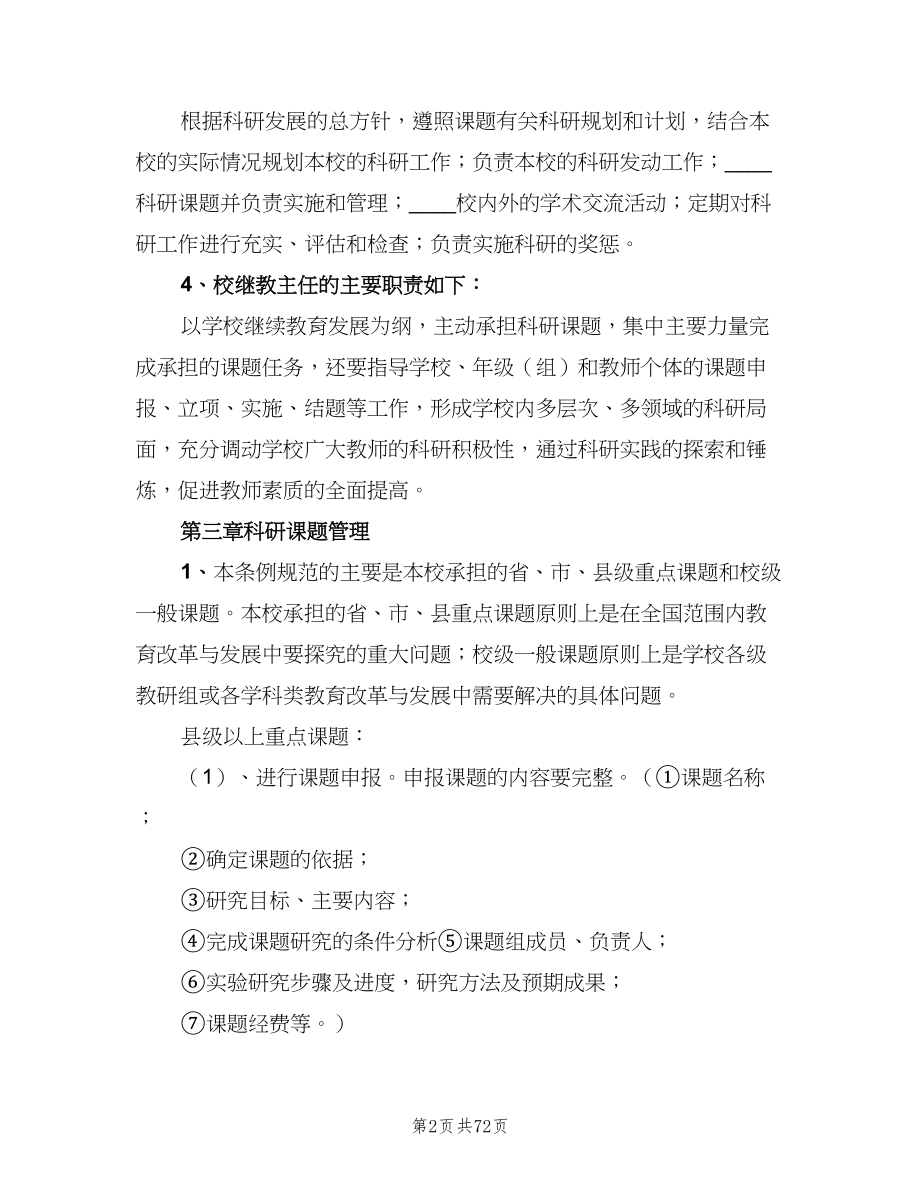 根据科研发展的总方针，遵照课题有关科研规划和计划，结合本校的实际情况规划本校的科研工作；负责本校的科研发动工作；____科研课题并负责实施和管理；____校内外的学术交流活动；定期对科研工作进行充实、评估和检查；负责实施科研的奖惩。

4、校继教主任的主要职责如下：

以学校继续教育发展为纲，主动承担科研课题，集中主要力量完成承担的课题任务，还要指导学校、年级（组）和教师个体的课题申报、立项、实施、结题等工作，形成学校内多层次、多领域的科研局面，充分调动学校广大教师的科研积极性，通过科研实践的探索和锤炼，促进教师素质的全面提高。

第三章科研课题管理

1、本条例规范的主要是本校承担的省、市、县级重点课题和校级一般课题。本校承担的省、市、县重点课题原则上是在全国范围内教育改革与发展中要探究的重大问题；校级一般课题原则上是学校各级教研组或各学科类教育改革与发展中需要解决的具体问题。

县级以上重点课题：

（1）、进行课题申报。申报课题的内容要完整。（①课题名称；

②确定课题的依据；

③研究目标、主要内容；

④完成课题研究的条件分析⑤课题组成员、负责人；

⑥实验研究步骤及进度，研究方法及预期成果；

⑦课题经费等。）

第2页 共72页